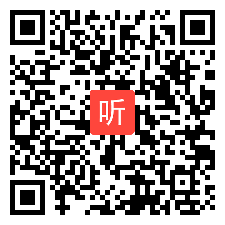 听